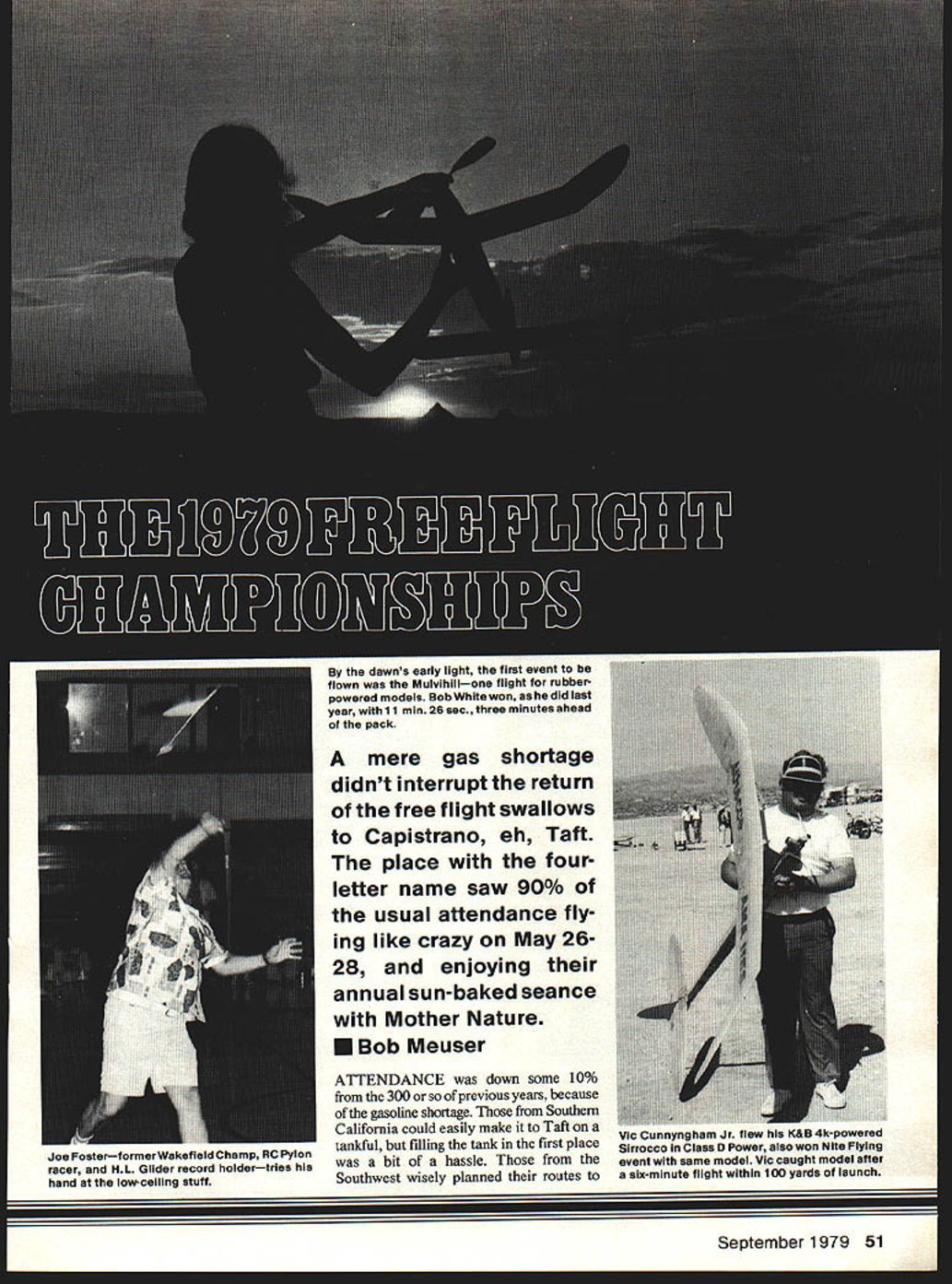 THE 1979 FREE FLIGHT CHAMPIONSHIPS

Joe Foster—former Wakefield Champ, RC Pylon racer, and H.L. Glider record holder—tries his hand at the low-ceiling stuff.

By the dawn's early light, the first event to be flown was the Mulvihill—one flight for rubber-powered models. Bob White won, as he did last year, with 11 min. 26 sec., three minutes ahead of the pack.

A mere gas shortage didn't interrupt the return of the free flight swallows to Capistrano, eh, Taft. The place with the four-letter name saw 90% of the usual attendance flying like crazy on May 26-28, and enjoying their annual sun-baked seance with Mother Nature.

■ Bob Meuser

ATTENDANCE was down some 10% from the 300 or so of previous years, because of the gasoline shortage. Those from Southern California could easily make it to Taft on a tankful, but filling the tank in the first place was a bit of a hassle. Those from the Southwest wisely planned their routes to

Vic Cunnyngham Jr. flew his K&B 4k-powered Sirrocco in Class D Power, also won Nite Flying event with same model. Vic caught model after a six-minute flight within 100 yards of launch.

September 1979 51